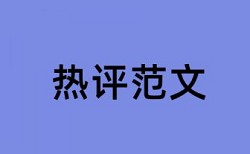 热评范文